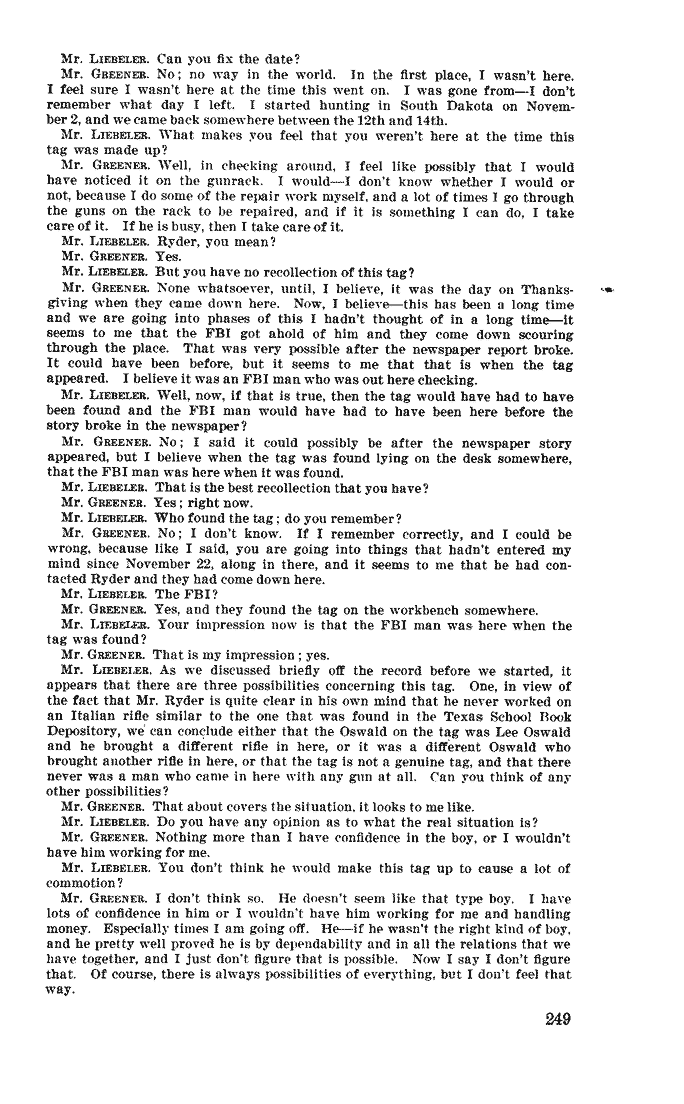 Mr. LIEBELER. Can you fix the date?

Mr. GREENER. No; no way in the world. In the first place, I wasn't here. I feel sure I wasn't here at the time this went on. I was gone from—I don't remember what day I left. I started hunting in South Dakota on November 2, and we came back somewhere between the 12th and 14th.

Mr. LIEBELER. What makes you feel that you weren't here at the time this tag was made up?

Mr. GREENER. Well, in checking around, I feel like possibly that I would have noticed it on the gunrack. I would—I don't know whether I would or not, because I do some of the repair work myself, and a lot of times I go through the guns on the rack to be repaired, and if it is something I can do, I take care of it. If he is busy, then I take care of it.

Mr. LIEBELER. Ryder, you mean?

Mr. GREENER. Yes.

Mr. LIEBELER. But you have no recollection of this tag?

Mr. GREENER. None whatsoever, until, I believe, it was the day on Thanksgiving when they came down here. Now, I believe—this has been a long time and we are going into phases of this I hadn't thought of in a long time—it seems to me that the FBI got ahold of him and they come down scouring through the place. That was very possible after the newspaper report broke. It could have been before, but it seems to me that that is when the tag appeared. I believe it was an FBI man who was out here checking.

Mr. LIEBELER. Well, now, if that is true, then the tag would have had to have been found and the FBI man would have had to have been here before the story broke in the newspaper?

Mr. GREENER. No; I said it could possibly be after the newspaper story appeared, but I believe when the tag was found lying on the desk somewhere, that the FBI man was here when it was found.

Mr. LIEBELER. That is the best recollection that you have?

Mr. GREENER. Yes; right now.

Mr. LIEBELER. Who found the tag; do you remember?

Mr. GREENER. No; I don't know. If I remember correctly, and I could be wrong, because like I said, you are going into things that hadn't entered my mind since November 22, along in there, and it seems to me that he had contacted Ryder and they had come down here.

Mr. LIEBELER. The FBI?

Mr. GREENER. Yes, and they found the tag on the workbench somewhere.

Mr. LIEBELER. Your impression now is that the FBI man was here when the tag was found?

Mr. GREENER. That is my impression; yes.

Mr. LIEBELER. As we discussed briefly off the record before we started, it appears that there are three possibilities concerning this tag. One, in view of the fact that Mr. Ryder is quite clear in his own mind that he never worked on an Italian rifle similar to the one that was found in the Texas School Book Depository, we can conclude either that the Oswald on the tag was Lee Oswald and he brought a different rifle in here, or it was a different Oswald who brought another rifle in here, or that the tag is not a genuine tag, and that there never was a man who came in here with any gun at all. Can you think of any other possibilities?

Mr. GREENER. That about covers the situation, it looks to me like.

Mr. LIEBELER. Do you have any opinion as to what the real situation is?

Mr. GREENER. Nothing more than I have confidence in the boy, or I wouldn't have him working for me.

Mr. LIEBELER. You don't think he would make this tag up to cause a lot of commotion?

Mr. GREENER. I don't think so. He doesn't seem like that type boy. I have lots of confidence in him or I wouldn't have him working for me and handling money. Especially times I am going off. He—if he wasn't the right kind of boy, and he pretty well proved he is by dependability and in all the relations that we have together, and I just don't figure that is possible. Now I say I don't figure that. Of course, there is always possibilities of everything, but I don't feel that way.

249